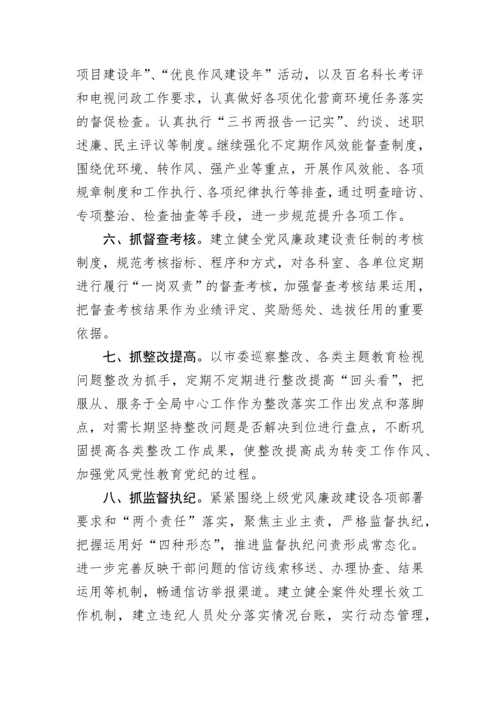 项目建设年”、“优良作风建设年”活动，以及百名科长考评和电视问政工作要求，认真做好各项优化营商环境任务落实的督促检查。认真执行“三书两报告一记实”、约谈、述职述廉、民主评议等制度。继续强化不定期作风效能督查制度，围绕优环境、转作风、强产业等重点，开展作风效能、各项规章制度和工作执行、各项纪律执行等排查，通过明查暗访、专项整治、检查抽查等手段，进一步规范提升各项工作。

六、抓督查考核。建立健全党风廉政建设责任制的考核制度，规范考核指标、程序和方式，对各科室、各单位定期进行履行“一岗双责”的督查考核，加强督查考核结果运用，把督查考核结果作为业绩评定、奖励惩处、选拔任用的重要依据。

七、抓整改提高。以市委巡察整改、各类主题教育检视问题整改为抓手，定期不定期进行整改提高“回头看”，把服从、服务于全局中心工作作为整改落实工作出发点和落脚点，对需长期坚持整改问题是否解决到位进行盘点，不断巩固提高各类整改工作成果，使整改提高成为转变工作作风、加强党风党性教育党纪的过程。

八、抓监督执纪。紧紧围绕上级党风廉政建设各项部署要求和“两个责任”落实，聚焦主业主责，严格监督执纪，把握运用好“四种形态”，推进监督执纪问责形成常态化。进一步完善反映干部问题的信访线索移送、办理协查、结果运用等机制，畅通信访举报渠道。建立健全案件处理长效工作机制，建立违纪人员处分落实情况台账，实行动态管理，